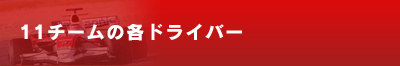 11チームの各ドライバー